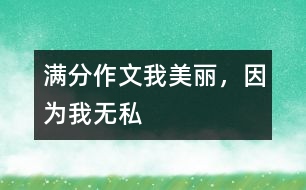 满分作文我美丽，因为我无私